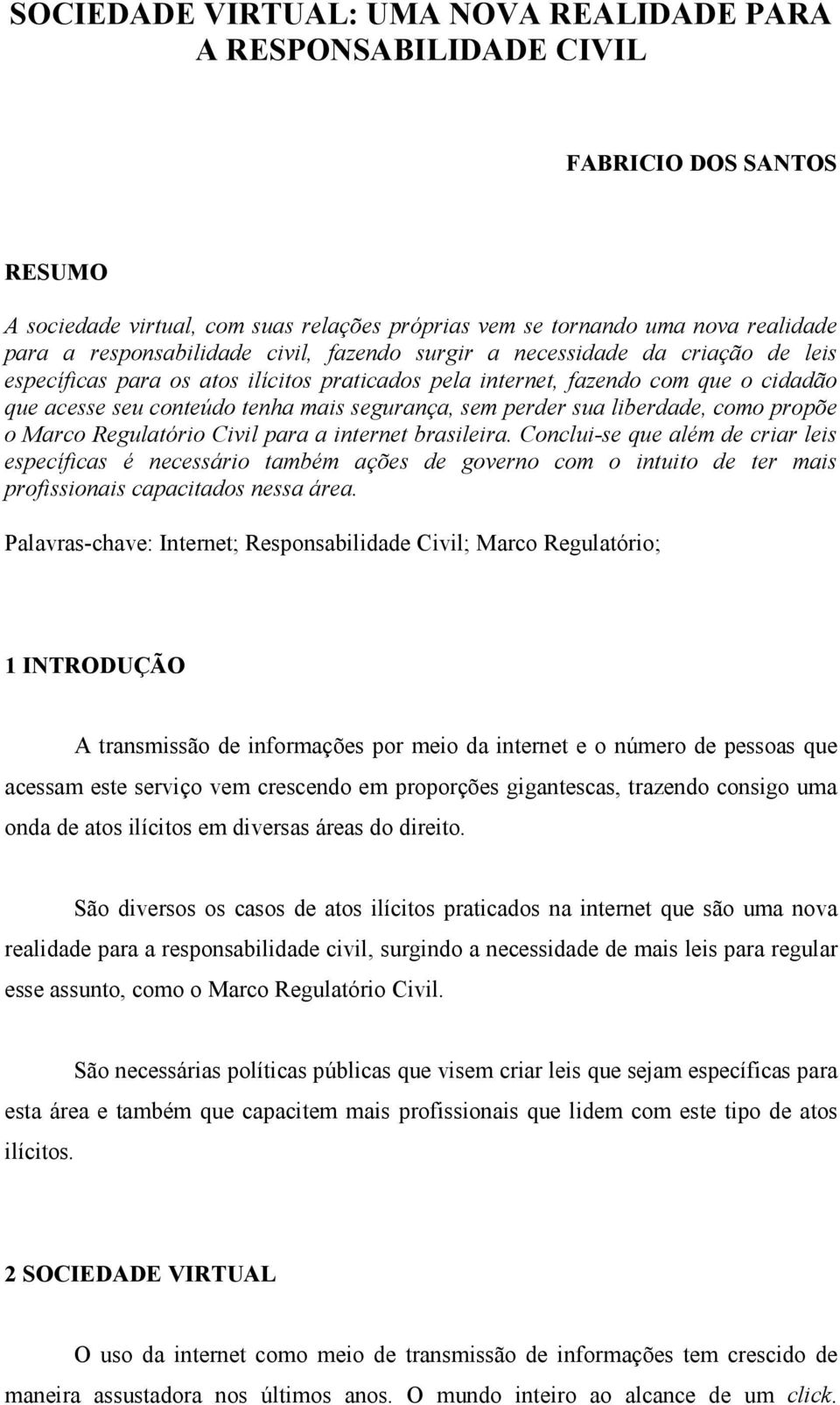 SOCIEDADE VIRTUAL: UMA NOVA REALIDADE PARA A RESPONSABILIDADE CIVIL

FABRICIO DOS SANTOS

RESUMO

A sociedade virtual, com suas relações próprias vem se tornando uma nova realidade para a responsabilidade civil, fazendo surgir a necessidade da criação de leis específicas para os atos ilícitos praticados pela internet, fazendo com que o cidadão que acesse seu conteúdo tenha mais segurança, sem perder sua liberdade, como propõe o Marco Regulatório Civil para a internet brasileira. Conclui-se que além de criar leis específicas é necessário também ações de governo com o intuito de ter mais profissionais capacitados nessa área.

Palavras-chave: Internet; Responsabilidade Civil; Marco Regulatório;

1 INTRODUÇÃO

A transmissão de informações por meio da internet e o número de pessoas que acessam este serviço vem crescendo em proporções gigantescas, trazendo consigo uma onda de atos ilícitos em diversas áreas do direito.

São diversos os casos de atos ilícitos praticados na internet que são uma nova realidade para a responsabilidade civil, surgindo a necessidade de mais leis para regular esse assunto, como o Marco Regulatório Civil.

São necessárias políticas públicas que visem criar leis que sejam específicas para esta área e também que capacitem mais profissionais que lidem com este tipo de atos ilícitos.

2 SOCIEDADE VIRTUAL

O uso da internet como meio de transmissão de informações tem crescido de maneira assustadora nos últimos anos. O mundo inteiro ao alcance de um click.